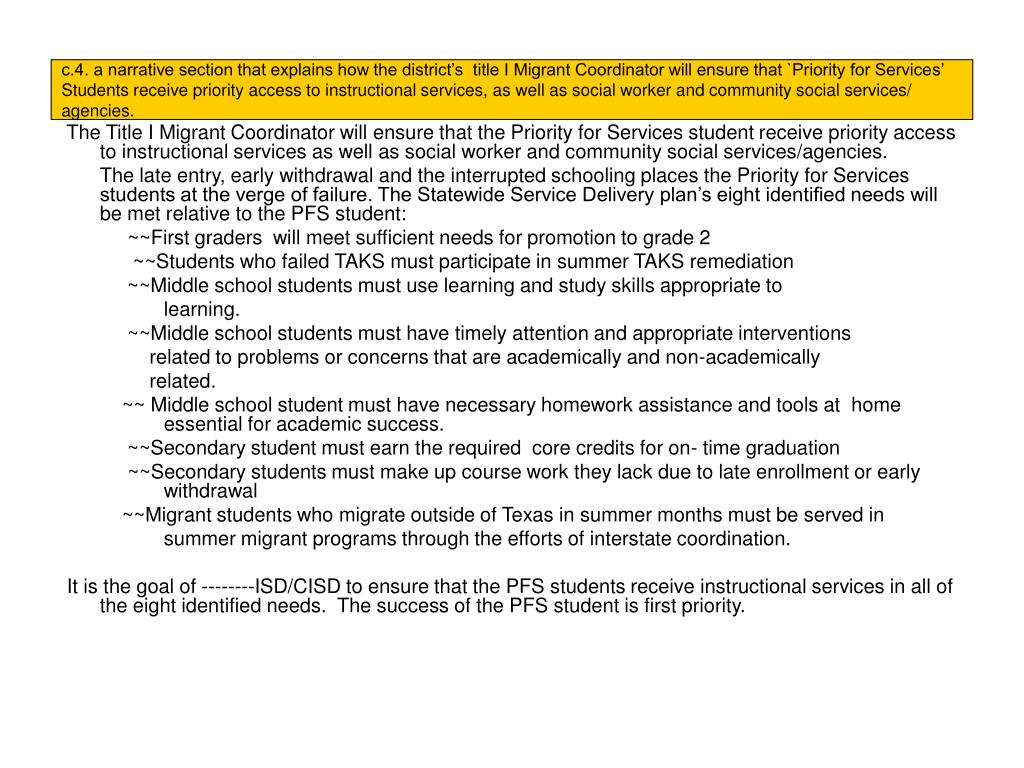 c.4. a narrative section that explains how the district's title I Migrant Coordinator will ensure that `Priority for Services' Students receive priority access to instructional services, as well as social worker and community social services/ agencies.

The Title I Migrant Coordinator will ensure that the Priority for Services student receive priority access to instructional services as well as social worker and community social services/agencies.

The late entry, early withdrawal and the interrupted schooling places the Priority for Services students at the verge of failure. The Statewide Service Delivery plan's eight identified needs will be met relative to the PFS student:

~~First graders will meet sufficient needs for promotion to grade 2

~~Students who failed TAKS must participate in summer TAKS remediation

~~Middle school students must use learning and study skills appropriate to learning.

~~Middle school students must have timely attention and appropriate interventions related to problems or concerns that are academically and non-academically related.

~~ Middle school student must have necessary homework assistance and tools at home essential for academic success.

~~Secondary student must earn the required core credits for on- time graduation

~~Secondary students must make up course work they lack due to late enrollment or early withdrawal

~~Migrant students who migrate outside of Texas in summer months must be served in summer migrant programs through the efforts of interstate coordination.

It is the goal of --------ISD/CISD to ensure that the PFS students receive instructional services in all of the eight identified needs. The success of the PFS student is first priority.